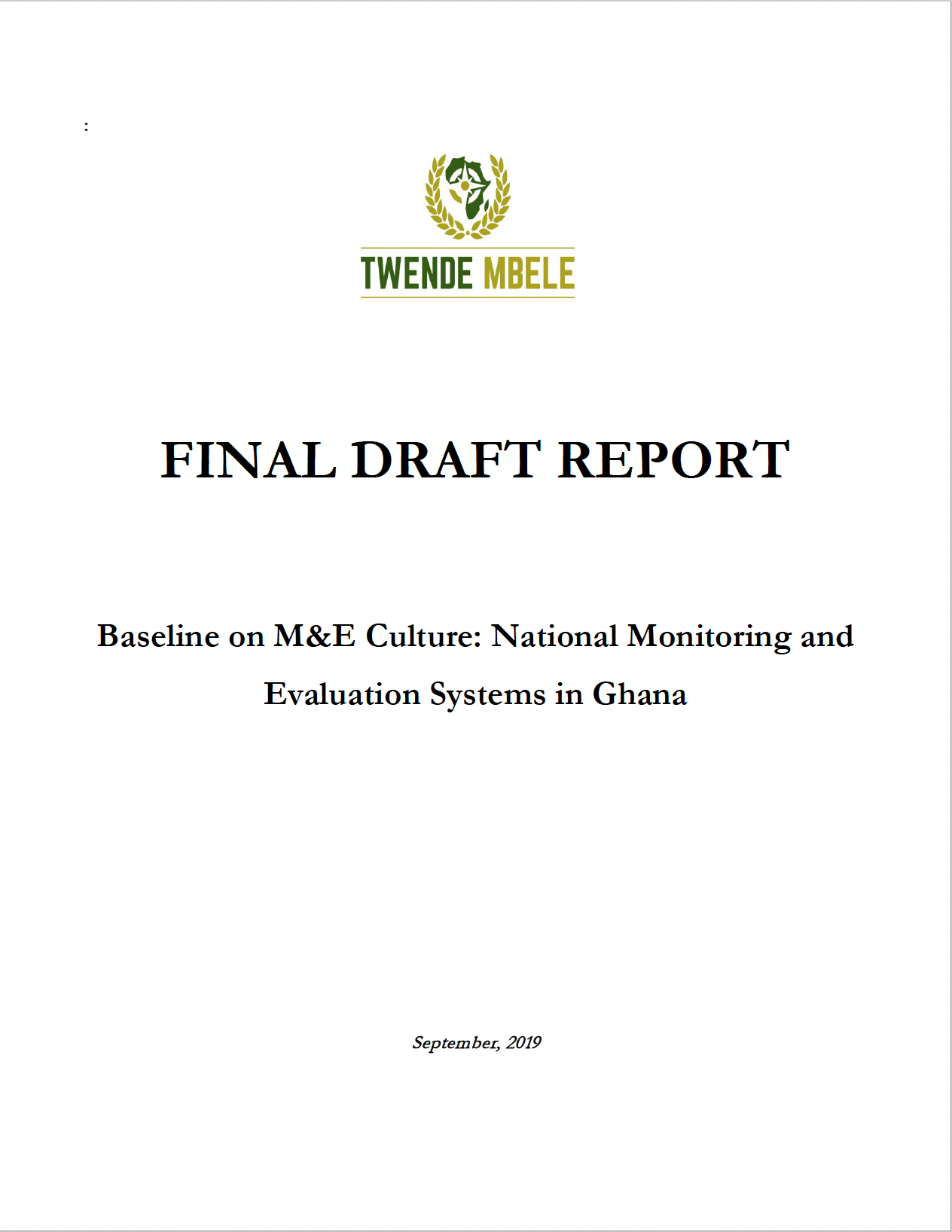 :

TWENDE MBELE

FINAL DRAFT REPORT

Baseline on M&E Culture: National Monitoring and Evaluation Systems in Ghana

September, 2019